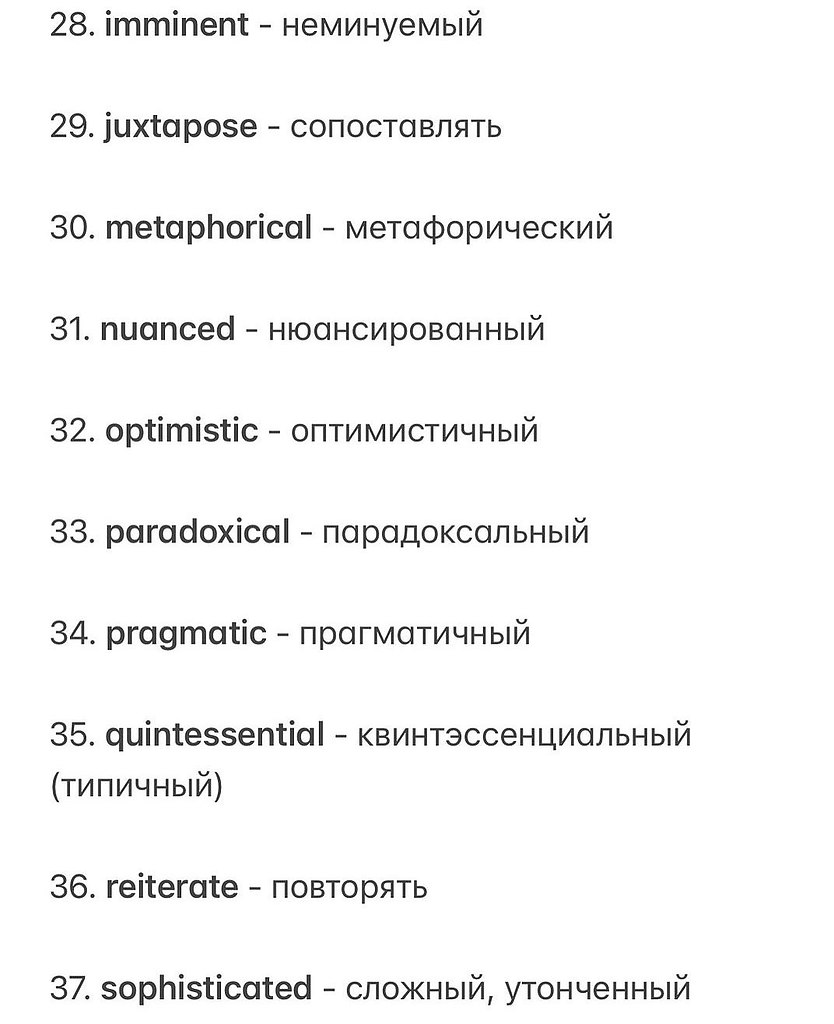 28. imminent - неминуемый

29. juxtapose - сопоставлять

30. metaphorical - метафорический

31. nuanced - нюансированный

32. optimistic - оптимистичный

33. paradoxical - парадоксальный

34. pragmatic - прагматичный

35. quintessential - квинтэссенциальный (типичный)

36. reiterate - повторять

37. sophisticated - сложный, утонченный